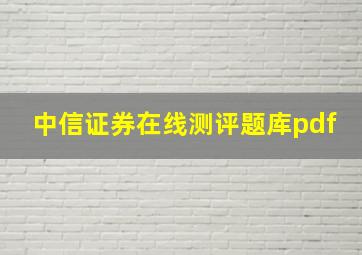 中信证券在线测评题库pdf